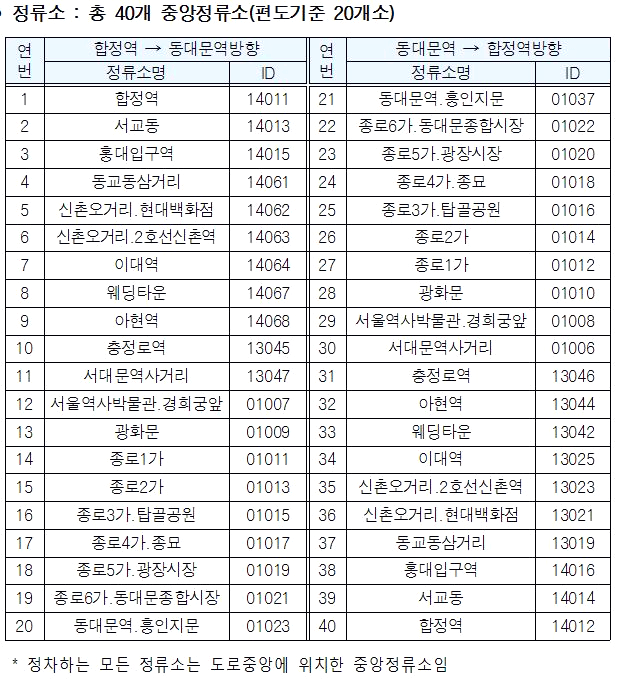 • 정류소 : 총 40개 중앙정류소(편도기준 20개소)

| 연번 | 합정역 → 동대문역방향 정류소명 | ID | 연번 | 동대문역 → 합정역방향 정류소명 | ID |
|---|---|---|---|---|---|
| 1 | 합정역 | 14011 | 21 | 동대문역.흥인지문 | 01037 |
| 2 | 서교동 | 14013 | 22 | 종로6가.동대문종합시장 | 01022 |
| 3 | 홍대입구역 | 14015 | 23 | 종로5가.광장시장 | 01020 |
| 4 | 동교동삼거리 | 14061 | 24 | 종로4가.종묘 | 01018 |
| 5 | 신촌오거리.현대백화점 | 14062 | 25 | 종로3가.탑골공원 | 01016 |
| 6 | 신촌오거리.2호선신촌역 | 14063 | 26 | 종로2가 | 01014 |
| 7 | 이대역 | 14064 | 27 | 종로1가 | 01012 |
| 8 | 웨딩타운 | 14067 | 28 | 광화문 | 01010 |
| 9 | 아현역 | 14068 | 29 | 서울역사박물관.경희궁앞 | 01008 |
| 10 | 충정로역 | 13045 | 30 | 서대문역사거리 | 01006 |
| 11 | 서대문역사거리 | 13047 | 31 | 충정로역 | 13046 |
| 12 | 서울역사박물관.경희궁앞 | 01007 | 32 | 아현역 | 13044 |
| 13 | 광화문 | 01009 | 33 | 웨딩타운 | 13042 |
| 14 | 종로1가 | 01011 | 34 | 이대역 | 13025 |
| 15 | 종로2가 | 01013 | 35 | 신촌오거리.2호선신촌역 | 13023 |
| 16 | 종로3가.탑골공원 | 01015 | 36 | 신촌오거리.현대백화점 | 13021 |
| 17 | 종로4가.종묘 | 01017 | 37 | 동교동삼거리 | 13019 |
| 18 | 종로5가.광장시장 | 01019 | 38 | 홍대입구역 | 14016 |
| 19 | 종로6가.동대문종합시장 | 01021 | 39 | 서교동 | 14014 |
| 20 | 동대문역.흥인지문 | 01023 | 40 | 합정역 | 14012 |

* 정차하는 모든 정류소는 도로중앙에 위치한 중앙정류소임